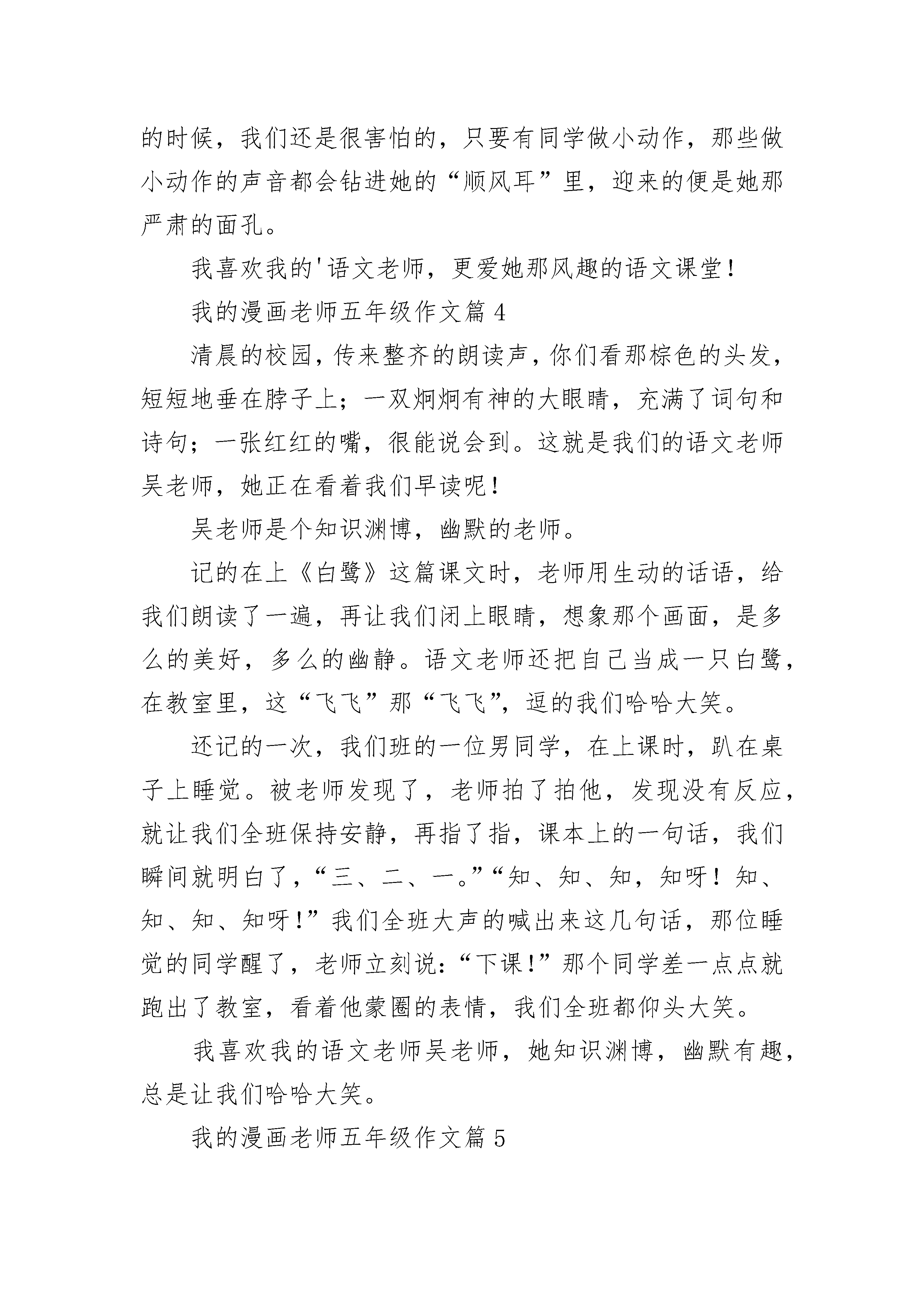 的时候，我们还是很害怕的，只要有同学做小动作，那些做小动作的声音都会钻进她的“顺风耳”里，迎来的便是她那严肃的面孔。

我喜欢我的'语文老师，更爱她那风趣的语文课堂！

我的漫画老师五年级作文篇 4

清晨的校园，传来整齐的朗读声，你们看那棕色的头发，短短地垂在脖子上；一双炯炯有神的大眼睛，充满了词句和诗句；一张红红的嘴，很能说会到。这就是我们的语文老师吴老师，她正在看着我们早读呢！

吴老师是个知识渊博，幽默的老师。

记的在上《白鹭》这篇课文时，老师用生动的话语，给我们朗读了一遍，再让我们闭上眼睛，想象那个画面，是多么的美好，多么的幽静。语文老师还把自己当成一只白鹭，在教室里，这“飞飞”那“飞飞”，逗的我们哈哈大笑。

还记的一次，我们班的一位男同学，在上课时，趴在桌子上睡觉。被老师发现了，老师拍了拍他，发现没有反应，就让我们全班保持安静，再指了指，课本上的一句话，我们瞬间就明白了，“三、二、一。”“知、知、知，知呀！知、知、知、知呀！”我们全班大声的喊出来这几句话，那位睡觉的同学醒了，老师立刻说：“下课！”那个同学差一点点就跑出了教室，看着他蒙圈的表情，我们全班都仰头大笑。

我喜欢我的语文老师吴老师，她知识渊博，幽默有趣，总是让我们哈哈大笑。

我的漫画老师五年级作文篇 5